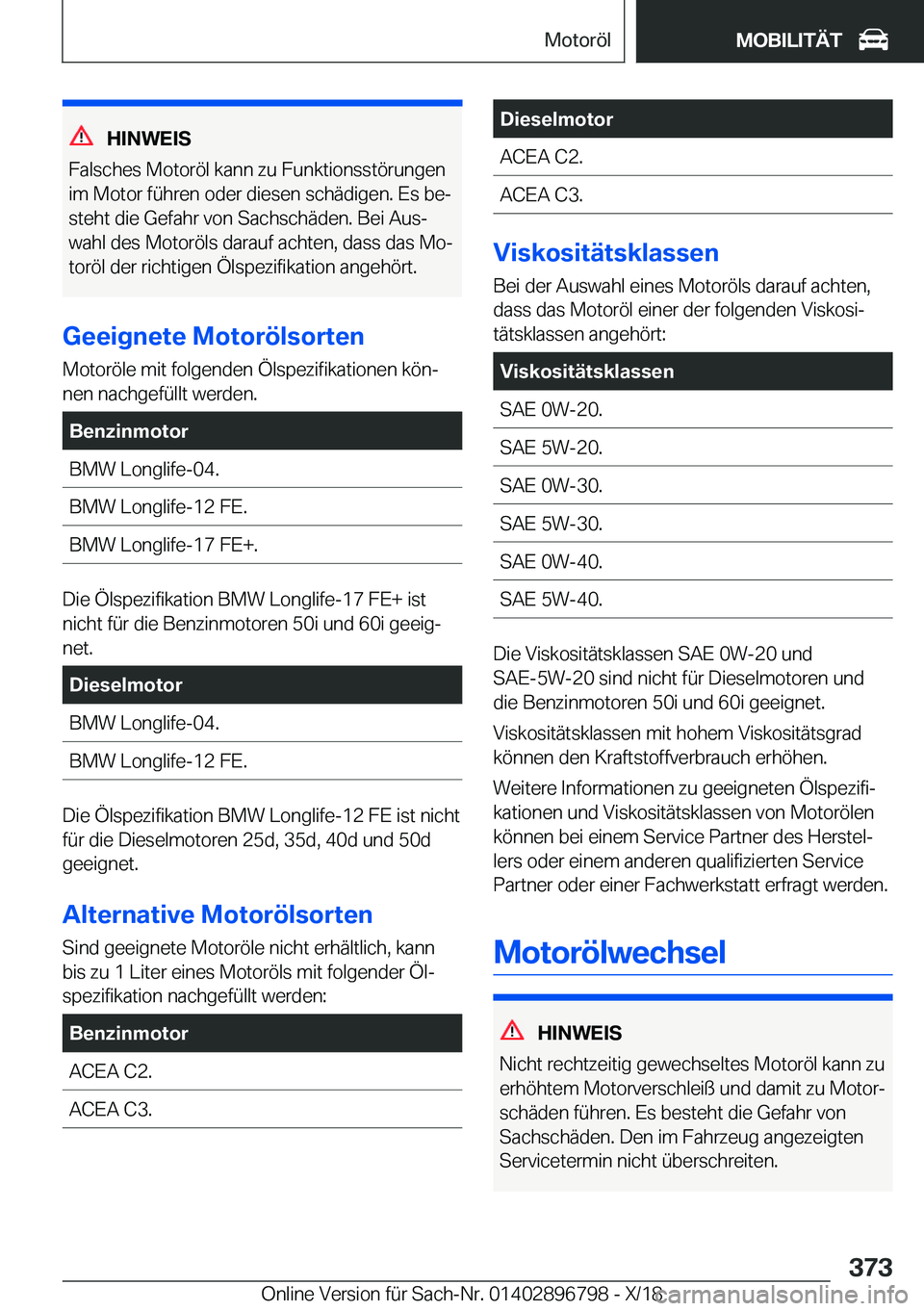 Motoröl MOBILITÄT

HINWEIS
Falsches Motoröl kann zu Funktionsstörungen im Motor führen oder diesen schädigen. Es besteht die Gefahr von Sachschäden. Bei Auswahl des Motoröls darauf achten, dass das Motoröl der richtigen Ölspezifikation angehört.

Geeignete Motorölsorten
Motoröle mit folgenden Ölspezifikationen können nachgefüllt werden.

| Benzinmotor |
|---|
| BMW Longlife-04. |
| BMW Longlife-12 FE. |
| BMW Longlife-17 FE+. |

Die Ölspezifikation BMW Longlife-17 FE+ ist nicht für die Benzinmotoren 50i und 60i geeignet.

| Dieselmotor |
|---|
| BMW Longlife-04. |
| BMW Longlife-12 FE. |

Die Ölspezifikation BMW Longlife-12 FE ist nicht für die Dieselmotoren 25d, 35d, 40d und 50d geeignet.

Alternative Motorölsorten
Sind geeignete Motoröle nicht erhältlich, kann bis zu 1 Liter eines Motoröls mit folgender Ölspezifikation nachgefüllt werden:

| Benzinmotor |
|---|
| ACEA C2. |
| ACEA C3. |

| Dieselmotor |
|---|
| ACEA C2. |
| ACEA C3. |

Viskositätsklassen
Bei der Auswahl eines Motoröls darauf achten, dass das Motoröl einer der folgenden Viskositätsklassen angehört:

| Viskositätsklassen |
|---|
| SAE 0W-20. |
| SAE 5W-20. |
| SAE 0W-30. |
| SAE 5W-30. |
| SAE 0W-40. |
| SAE 5W-40. |

Die Viskositätsklassen SAE 0W-20 und SAE-5W-20 sind nicht für Dieselmotoren und die Benzinmotoren 50i und 60i geeignet.

Viskositätsklassen mit hohem Viskositätsgrad können den Kraftstoffverbrauch erhöhen.

Weitere Informationen zu geeigneten Ölspezifikationen und Viskositätsklassen von Motorölen können bei einem Service Partner des Herstellers oder einem anderen qualifizierten Service Partner oder einer Fachwerkstatt erfragt werden.

Motorölwechsel

HINWEIS
Nicht rechtzeitig gewechseltes Motoröl kann zu erhöhtem Motorverschleiß und damit zu Motorschäden führen. Es besteht die Gefahr von Sachschäden. Den im Fahrzeug angezeigten Servicetermin nicht überschreiten.

373
Online Version für Sach-Nr. 01402896798 - X/18
carmanualsonline.info